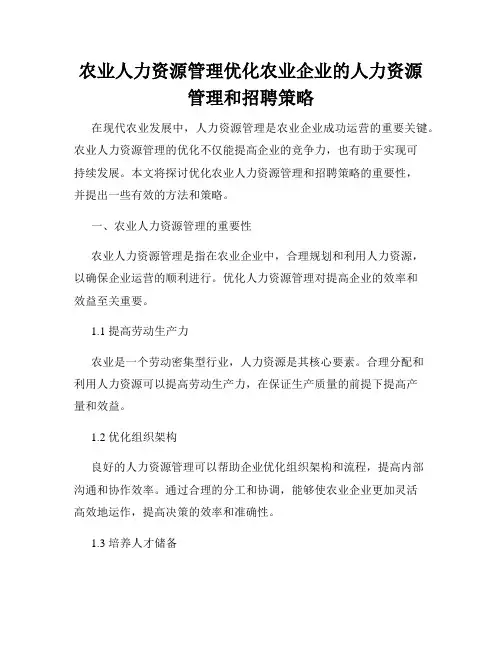 农业人力资源管理优化农业企业的人力资源管理和招聘策略

在现代农业发展中，人力资源管理是农业企业成功运营的重要关键。农业人力资源管理的优化不仅能提高企业的竞争力，也有助于实现可持续发展。本文将探讨优化农业人力资源管理和招聘策略的重要性，并提出一些有效的方法和策略。

一、农业人力资源管理的重要性

农业人力资源管理是指在农业企业中，合理规划和利用人力资源，以确保企业运营的顺利进行。优化人力资源管理对提高企业的效率和效益至关重要。

1.1 提高劳动生产力

农业是一个劳动密集型行业，人力资源是其核心要素。合理分配和利用人力资源可以提高劳动生产力，在保证生产质量的前提下提高产量和效益。

1.2 优化组织架构

良好的人力资源管理可以帮助企业优化组织架构和流程，提高内部沟通和协作效率。通过合理的分工和协调，能够使农业企业更加灵活高效地运作，提高决策的效率和准确性。

1.3 培养人才储备